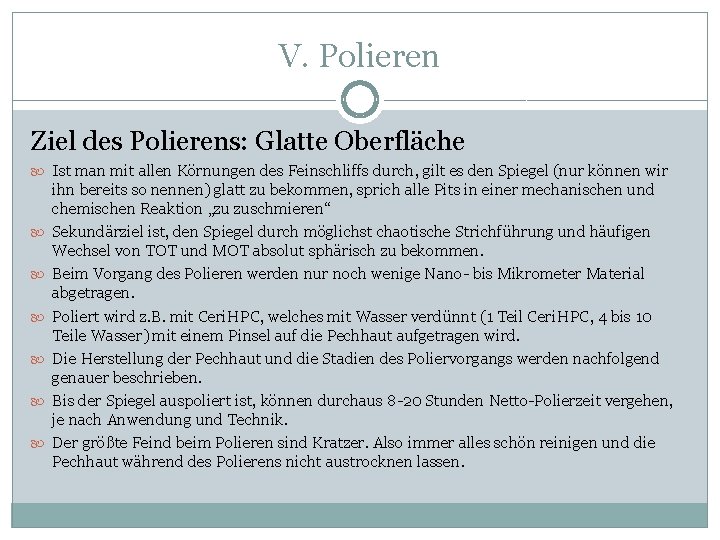 V. Polieren

Ziel des Polierens: Glatte Oberfläche

Ist man mit allen Körnungen des Feinschliffs durch, gilt es den Spiegel (nur können wir ihn bereits so nennen) glatt zu bekommen, sprich alle Pits in einer mechanischen und chemischen Reaktion „zu zuschmieren“

Sekundärziel ist, den Spiegel durch möglichst chaotische Strichführung und häufigen Wechsel von TOT und MOT absolut sphärisch zu bekommen.

Beim Vorgang des Polieren werden nur noch wenige Nano- bis Mikrometer Material abgetragen.

Poliert wird z.B. mit CeriHPC, welches mit Wasser verdünnt (1 Teil CeriHPC, 4 bis 10 Teile Wasser) mit einem Pinsel auf die Pechhaut aufgetragen wird.

Die Herstellung der Pechhaut und die Stadien des Poliervorgangs werden nachfolgend genauer beschrieben.

Bis der Spiegel auspoliert ist, können durchaus 8-20 Stunden Netto-Polierzeit vergehen, je nach Anwendung und Technik.

Der größte Feind beim Polieren sind Kratzer. Also immer alles schön reinigen und die Pechhaut während des Polierens nicht austrocknen lassen.